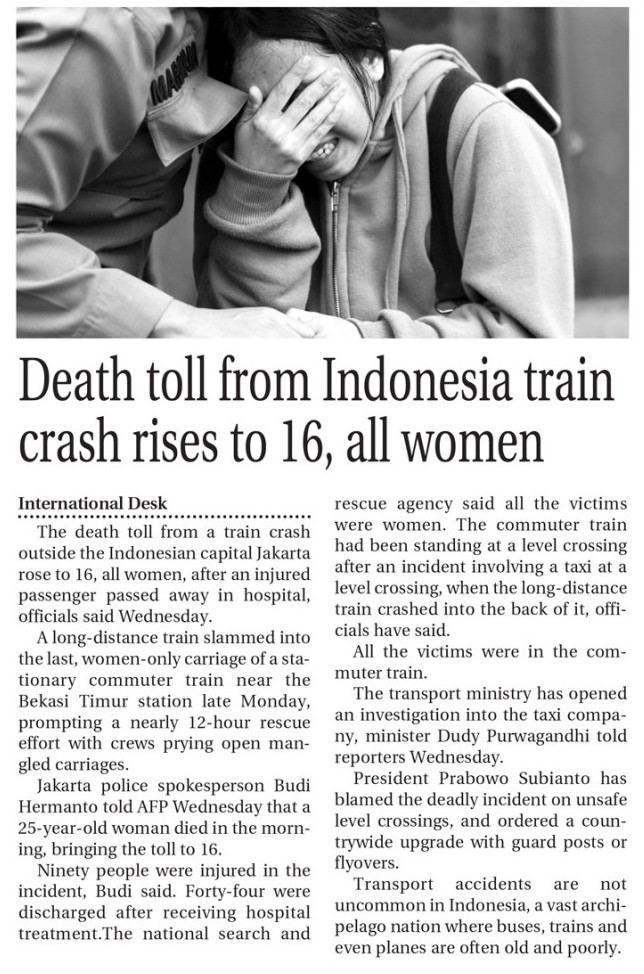 Death toll from Indonesia train crash rises to 16, all women

International Desk

The death toll from a train crash outside the Indonesian capital Jakarta rose to 16, all women, after an injured passenger passed away in hospital, officials said Wednesday.

A long-distance train slammed into the last, women-only carriage of a stationary commuter train near the Bekasi Timur station late Monday, prompting a nearly 12-hour rescue effort with crews prying open mangled carriages.

Jakarta police spokesperson Budi Hermanto told AFP Wednesday that a 25-year-old woman died in the morning, bringing the toll to 16.

Ninety people were injured in the incident, Budi said. Forty-four were discharged after receiving hospital treatment.The national search and rescue agency said all the victims were women. The commuter train had been standing at a level crossing after an incident involving a taxi at a level crossing, when the long-distance train crashed into the back of it, officials have said.

All the victims were in the commuter train.

The transport ministry has opened an investigation into the taxi company, minister Dudy Purwagandhi told reporters Wednesday.

President Prabowo Subianto has blamed the deadly incident on unsafe level crossings, and ordered a countrywide upgrade with guard posts or flyovers.

Transport accidents are not uncommon in Indonesia, a vast archipelago nation where buses, trains and even planes are often old and poorly.